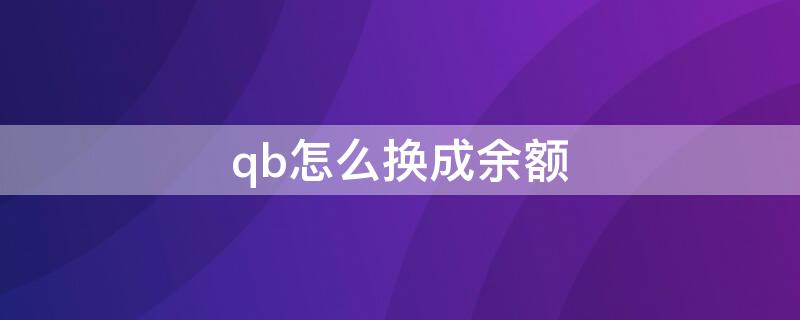 qb怎么换成余额